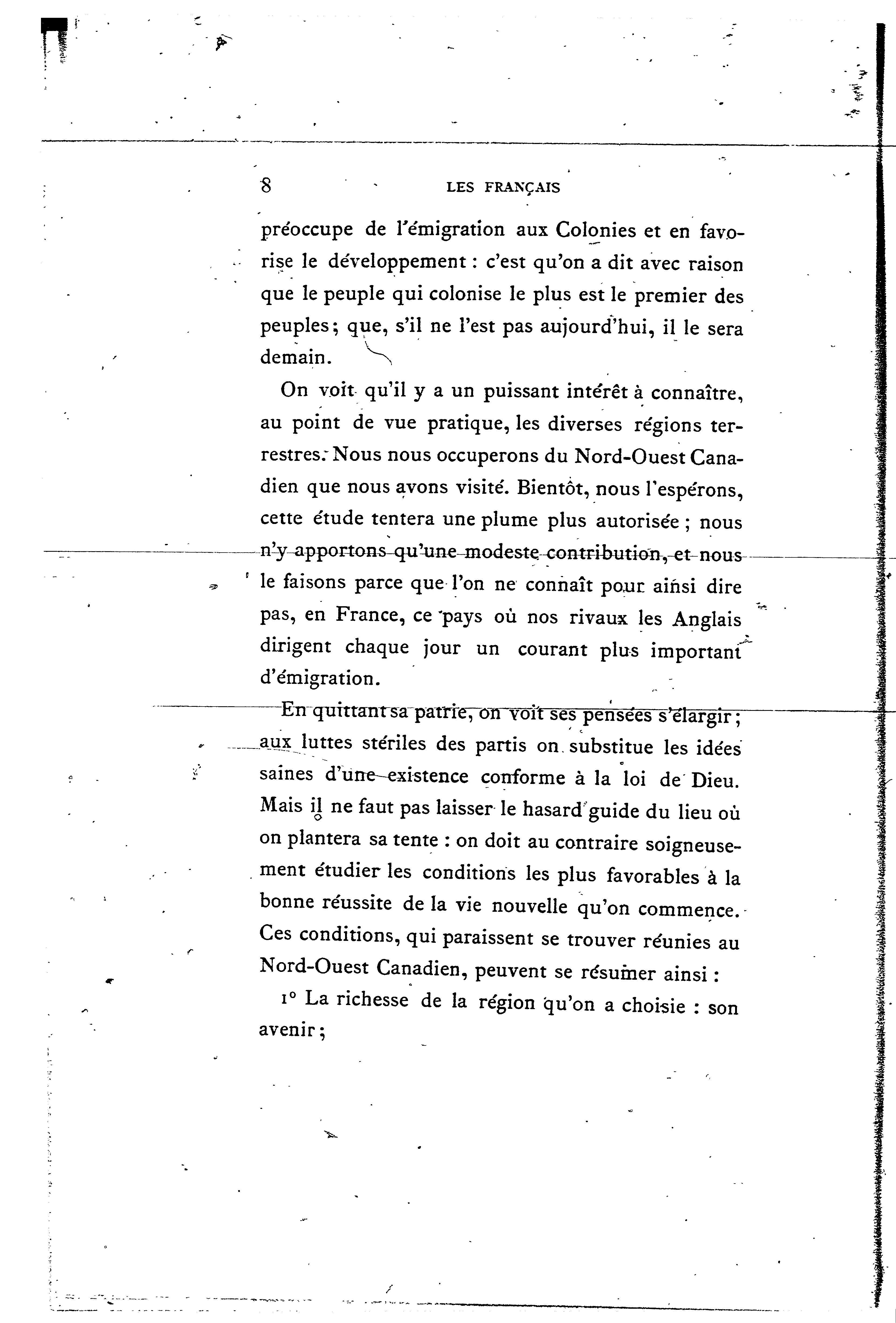 8 LES FRANÇAIS

préoccupe de l'émigration aux Colonies et en favorise le développement : c'est qu'on a dit avec raison que le peuple qui colonise le plus est le premier des peuples ; que, s'il ne l'est pas aujourd'hui, il le sera demain.

On voit qu'il y a un puissant intérêt à connaître, au point de vue pratique, les diverses régions terrestres. Nous nous occuperons du Nord-Ouest Canadien que nous avons visité. Bientôt, nous l'espérons, cette étude tentera une plume plus autorisée ; nous n'y apportons qu'une modeste contribution, et nous le faisons parce que l'on ne connaît pour ainsi dire pas, en France, ce pays où nos rivaux les Anglais dirigent chaque jour un courant plus important d'émigration.

En quittant sa patrie, on voit ses pensées s'élargir ; aux luttes stériles des partis on substitue les idées saines d'une existence conforme à la loi de Dieu. Mais il ne faut pas laisser le hasard guide du lieu où on plantera sa tente : on doit au contraire soigneusement étudier les conditions les plus favorables à la bonne réussite de la vie nouvelle qu'on commence. Ces conditions, qui paraissent se trouver réunies au Nord-Ouest Canadien, peuvent se résumer ainsi :

1° La richesse de la région qu'on a choisie : son avenir ;